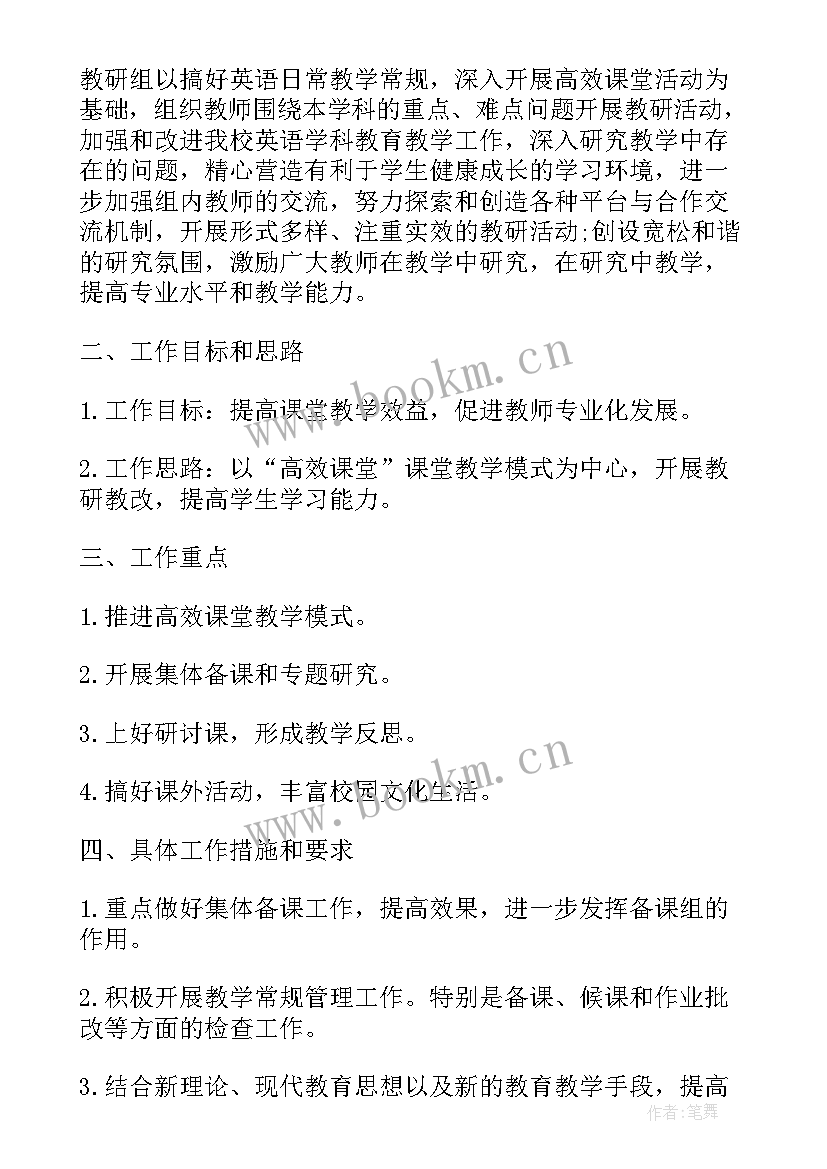 教研组以搞好英语日常教学常规，深入开展高效课堂活动为基础，组织教师围绕本学科的重点、难点问题开展教研活动，加强和改进我校英语学科教育教学工作，深入研究教学中存在的问题，精心营造有利于学生健康成长的学习环境，进一步加强组内教师的交流，努力探索和创造各种平台与合作交流机制，开展形式多样、注重实效的教研活动;创设宽松和谐的研究氛围，激励广大教师在教学中研究，在研究中教学，提高专业水平和教学能力。

二、工作目标和思路

1.工作目标：提高课堂教学效益，促进教师专业化发展。

2.工作思路：以“高效课堂”课堂教学模式为中心，开展教研教改，提高学生学习能力。

三、工作重点

1.推进高效课堂教学模式。

2.开展集体备课和专题研究。

3.上好研讨课，形成教学反思。

4.搞好课外活动，丰富校园文化生活。

四、具体工作措施和要求

1.重点做好集体备课工作，提高效果，进一步发挥备课组的作用。

2.积极开展教学常规管理工作。特别是备课、候课和作业批改等方面的检查工作。

3.结合新理论、现代教育思想以及新的教育教学手段，提高

www.bookm.cn

www.bookm.cn

作者：笔舞